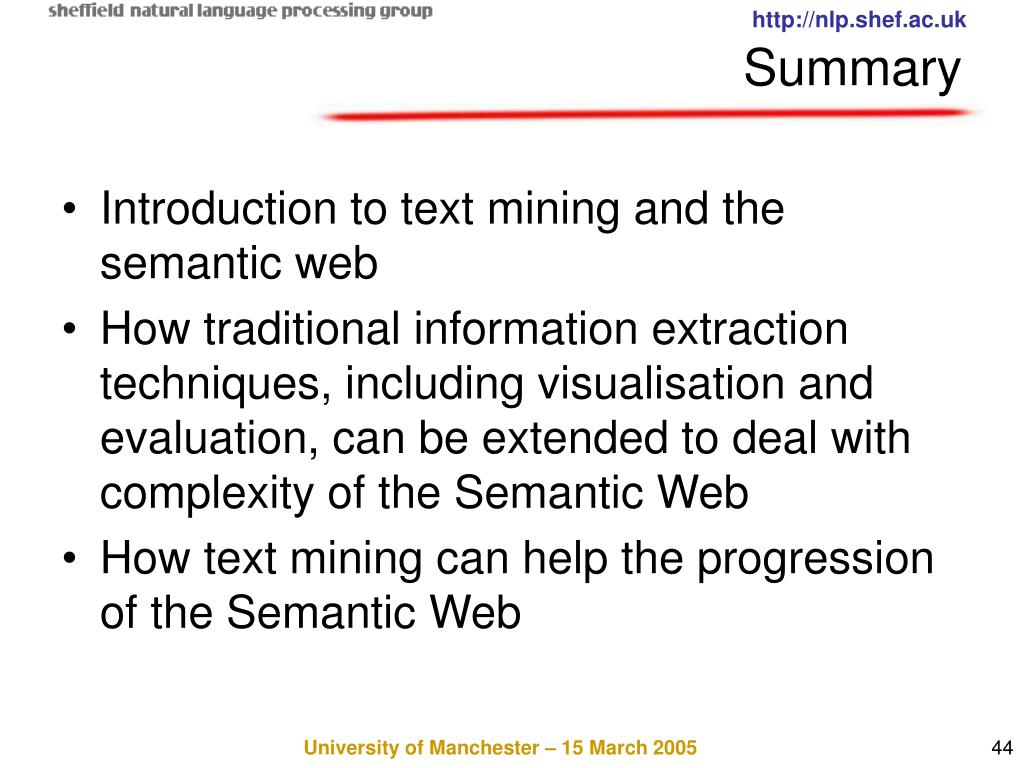 sheffield natural language processing group

http://nlp.shef.ac.uk

Summary

• Introduction to text mining and the semantic web
• How traditional information extraction techniques, including visualisation and evaluation, can be extended to deal with complexity of the Semantic Web
• How text mining can help the progression of the Semantic Web

University of Manchester – 15 March 2005

44